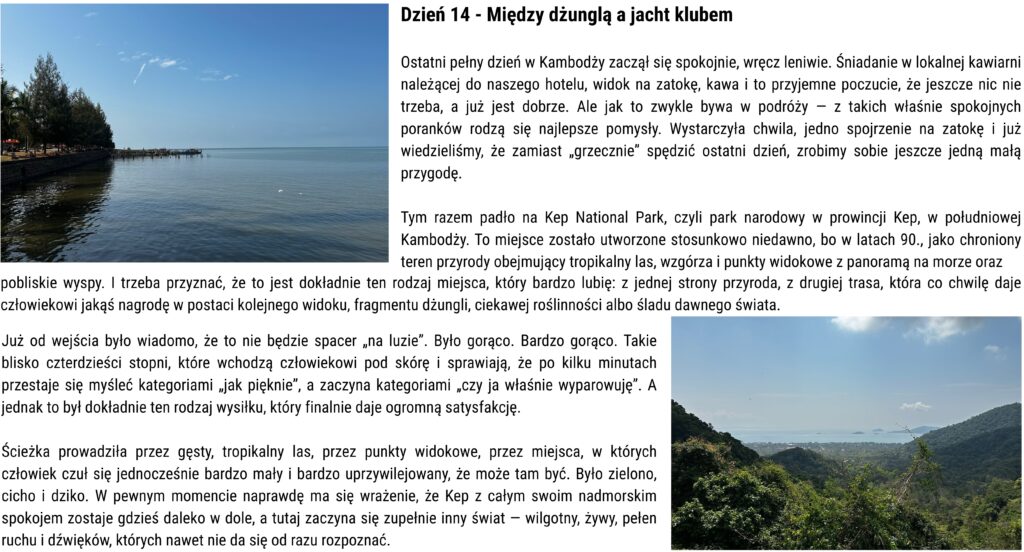 Dzień 14 - Między dżunglą a jacht klubem

Ostatni pełny dzień w Kambodży zaczął się spokojnie, wręcz leniwie. Śniadanie w lokalnej kawiarni należącej do naszego hotelu, widok na zatokę, kawa i to przyjemne poczucie, że jeszcze nic nie trzeba, a już jest dobrze. Ale jak to zwykle bywa w podróży — z takich właśnie spokojnych poranków rodzą się najlepsze pomysły. Wystarczyła chwila, jedno spojrzenie na zatokę i już wiedzieliśmy, że zamiast „grzecznie" spędzić ostatni dzień, zrobimy sobie jeszcze jedną małą przygodę.

Tym razem padło na Kep National Park, czyli park narodowy w prowincji Kep, w południowej Kambodży. To miejsce zostało utworzone stosunkowo niedawno, bo w latach 90., jako chroniony teren przyrody obejmujący tropikalny las, wzgórza i punkty widokowe z panoramą na morze oraz pobliskie wyspy. I trzeba przyznać, że to jest dokładnie ten rodzaj miejsca, który bardzo lubię: z jednej strony przyroda, z drugiej trasa, która co chwilę daje człowiekowi jakąś nagrodę w postaci kolejnego widoku, fragmentu dżungli, ciekawej roślinności albo śladu dawnego świata.

Już od wejścia było wiadomo, że to nie będzie spacer „na luzie". Było gorąco. Bardzo gorąco. Takie blisko czterdzieści stopni, które wchodzą człowiekowi pod skórę i sprawiają, że po kilku minutach przestaje się myśleć kategoriami „jak pięknie", a zaczyna kategoriami „czy ja właśnie wyparowuję". A jednak to był dokładnie ten rodzaj wysiłku, który finalnie daje ogromną satysfakcję.

Ścieżka prowadziła przez gęsty, tropikalny las, przez punkty widokowe, przez miejsca, w których człowiek czuł się jednocześnie bardzo mały i bardzo uprzywilejowany, że może tam być. Było zielono, cicho i dziko. W pewnym momencie naprawdę ma się wrażenie, że Kep z całym swoim nadmorskim spokojem zostaje gdzieś daleko w dole, a tutaj zaczyna się zupełnie inny świat — wilgotny, żywy, pełen ruchu i dźwięków, których nawet nie da się od razu rozpoznać.